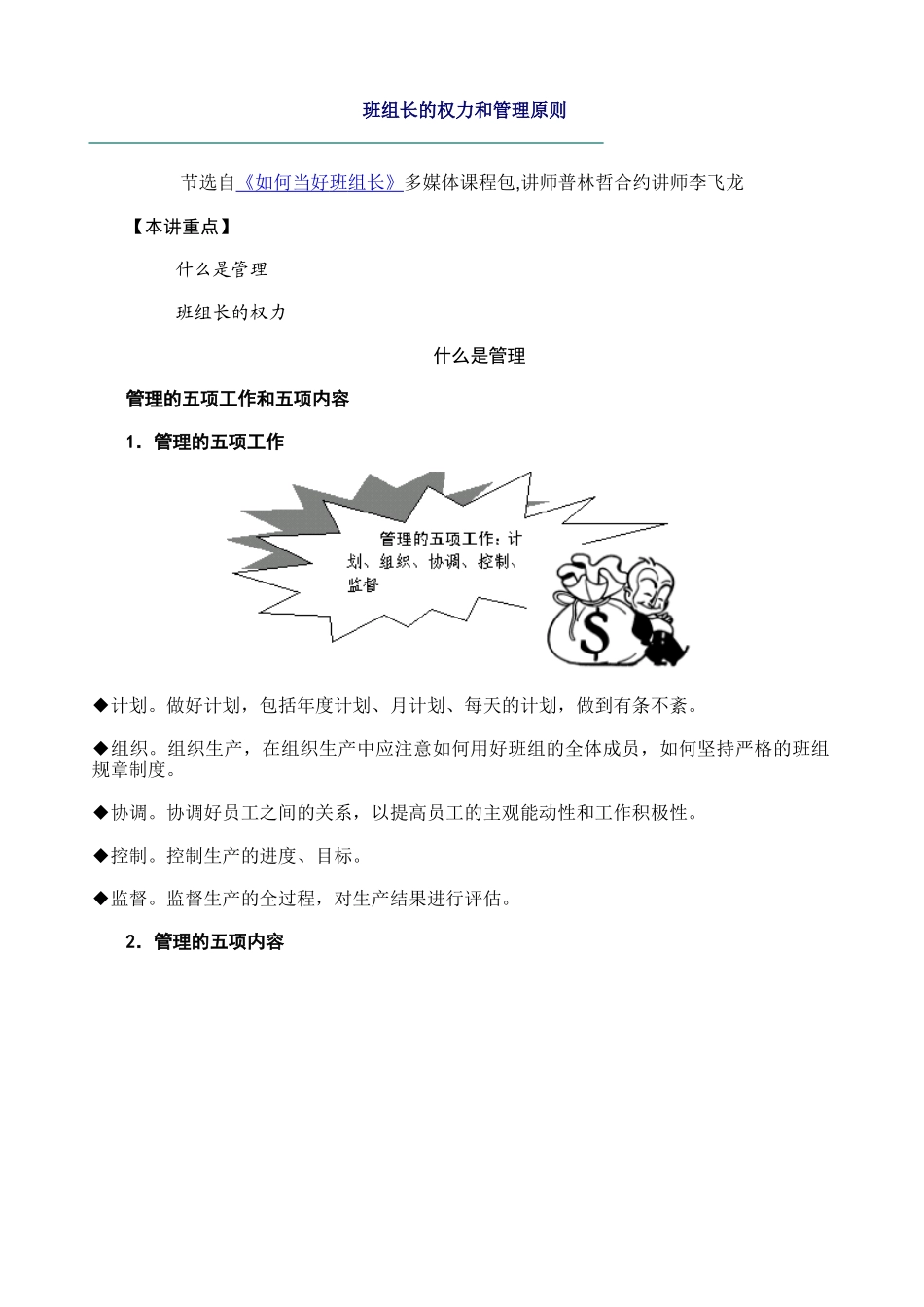 班组长的权力和管理原则

节选自《如何当好班组长》多媒体课程包,讲师普林哲合约讲师李飞龙

【本讲重点】

什么是管理

班组长的权力

什么是管理

管理的五项工作和五项内容

1. 管理的五项工作

管理的五项工作：计划、组织、协调、控制、监督

$

◆计划。做好计划，包括年度计划、月计划、每天的计划，做到有条不紊。

◆组织。组织生产，在组织生产中应注意如何用好班组的全体成员，如何坚持严格的班组规章制度。

◆协调。协调好员工之间的关系，以提高员工的主观能动性和工作积极性。

◆控制。控制生产的进度、目标。

◆监督。监督生产的全过程，对生产结果进行评估。

2. 管理的五项内容